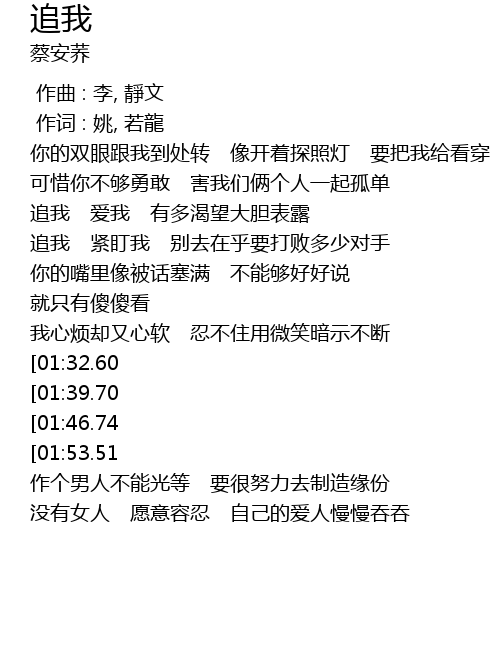 追我
蔡安荞

作曲 : 李, 靜文
作词 : 姚, 若龍
你的双眼跟我到处转 像开着探照灯 要把我给看穿
可惜你不够勇敢 害我们俩个人一起孤单
追我 爱我 有多渴望大胆表露
追我 紧盯我 别去在乎要打败多少对手
你的嘴里像被话塞满 不能够好好说
就只有傻傻看
我心烦却又心软 忍不住用微笑暗示不断
[01:32.60
[01:39.70
[01:46.74
[01:53.51
作个男人不能光等 要很努力去制造缘份
没有女人 愿意容忍 自己的爱人慢慢吞吞